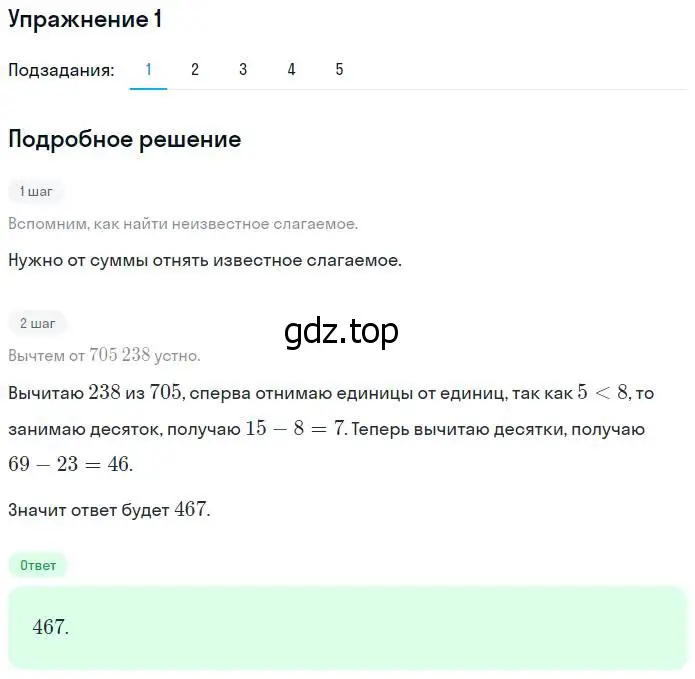 Упражнение 1

Подзадания: 1 2 3 4 5

Подробное решение

1 шаг

Вспомним, как найти неизвестное слагаемое.

Нужно от суммы отнять известное слагаемое.

2 шаг

gdz.top

Вычтем от $705$ $238$ устно.

Вычитаю $238$ из $705$, сперва отнимаю единицы от единиц, так как $5 < 8$, то занимаю десяток, получаю $15 - 8 = 7$. Теперь вычитаю десятки, получаю $69 - 23 = 46$.

Значит ответ будет $467$.

Ответ

$467$.